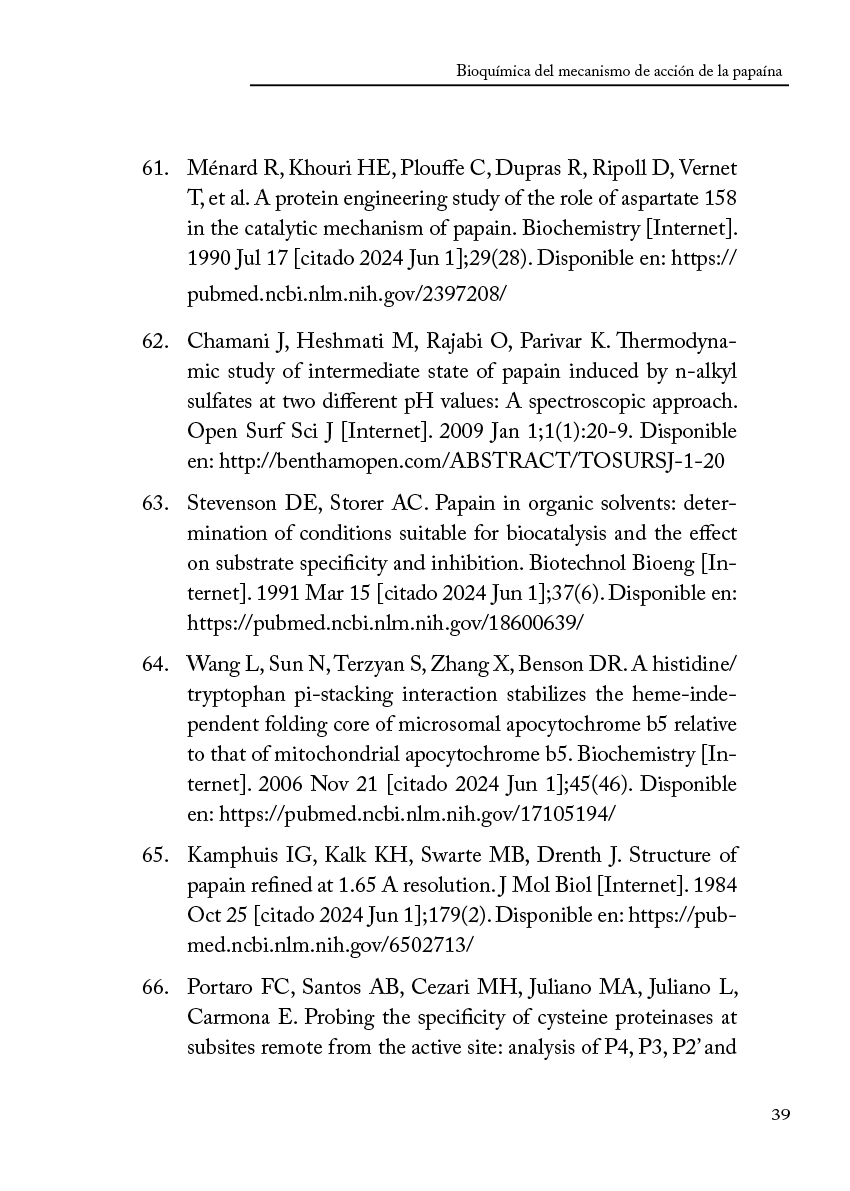 Bioquímica del mecanismo de acción de la papaína

61. Ménard R, Khouri HE, Plouffe C, Dupras R, Ripoll D, Vernet T, et al. A protein engineering study of the role of aspartate 158 in the catalytic mechanism of papain. Biochemistry [Internet]. 1990 Jul 17 [citado 2024 Jun 1];29(28). Disponible en: https://pubmed.ncbi.nlm.nih.gov/2397208/

62. Chamani J, Heshmati M, Rajabi O, Parivar K. Thermodynamic study of intermediate state of papain induced by n-alkyl sulfates at two different pH values: A spectroscopic approach. Open Surf Sci J [Internet]. 2009 Jan 1;1(1):20-9. Disponible en: http://benthamopen.com/ABSTRACT/TOSURSJ-1-20

63. Stevenson DE, Storer AC. Papain in organic solvents: determination of conditions suitable for biocatalysis and the effect on substrate specificity and inhibition. Biotechnol Bioeng [Internet]. 1991 Mar 15 [citado 2024 Jun 1];37(6). Disponible en: https://pubmed.ncbi.nlm.nih.gov/18600639/

64. Wang L, Sun N, Terzyan S, Zhang X, Benson DR. A histidine/tryptophan pi-stacking interaction stabilizes the heme-independent folding core of microsomal apocytochrome b5 relative to that of mitochondrial apocytochrome b5. Biochemistry [Internet]. 2006 Nov 21 [citado 2024 Jun 1];45(46). Disponible en: https://pubmed.ncbi.nlm.nih.gov/17105194/

65. Kamphuis IG, Kalk KH, Swarte MB, Drenth J. Structure of papain refined at 1.65 A resolution. J Mol Biol [Internet]. 1984 Oct 25 [citado 2024 Jun 1];179(2). Disponible en: https://pubmed.ncbi.nlm.nih.gov/6502713/

66. Portaro FC, Santos AB, Cezari MH, Juliano MA, Juliano L, Carmona E. Probing the specificity of cysteine proteinases at subsites remote from the active site: analysis of P4, P3, P2' and

39